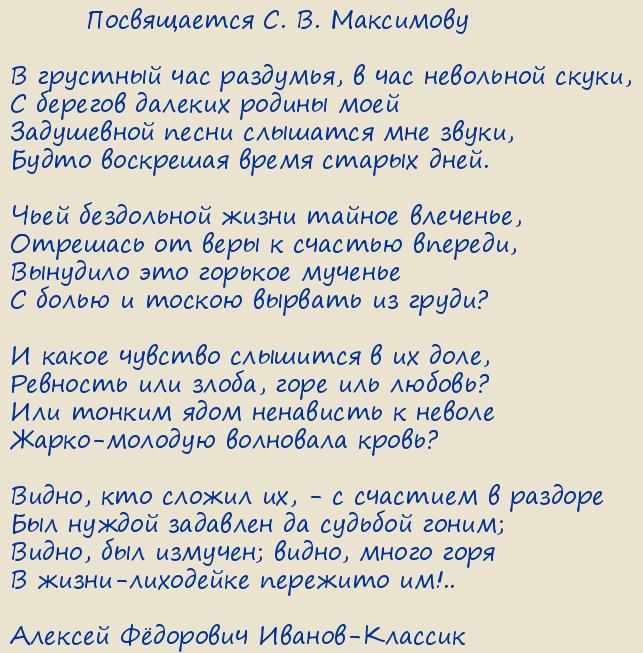 Посвящается С. В. Максимову

В грустный час раздумья, в час невольной скуки,
С берегов далеких родины моей
Задушевной песни слышатся мне звуки,
Будто воскрешая время старых дней.

Чьей бездольной жизни тайное влеченье,
Отрешась от веры к счастью впереди,
Вынудило это горькое мученье
С болью и тоскою вырвать из груди?

И какое чувство слышится в их доле,
Ревность или злоба, горе иль любовь?
Или тонким ядом ненависть к неволе
Жарко-молодую волновала кровь?

Видно, кто сложил их, - с счастием в раздоре
Был нуждой задавлен да судьбой гоним;
Видно, был измучен; видно, много горя
В жизни-лиходейке пережито им!..

Алексей Фёдорович Иванов-Классик